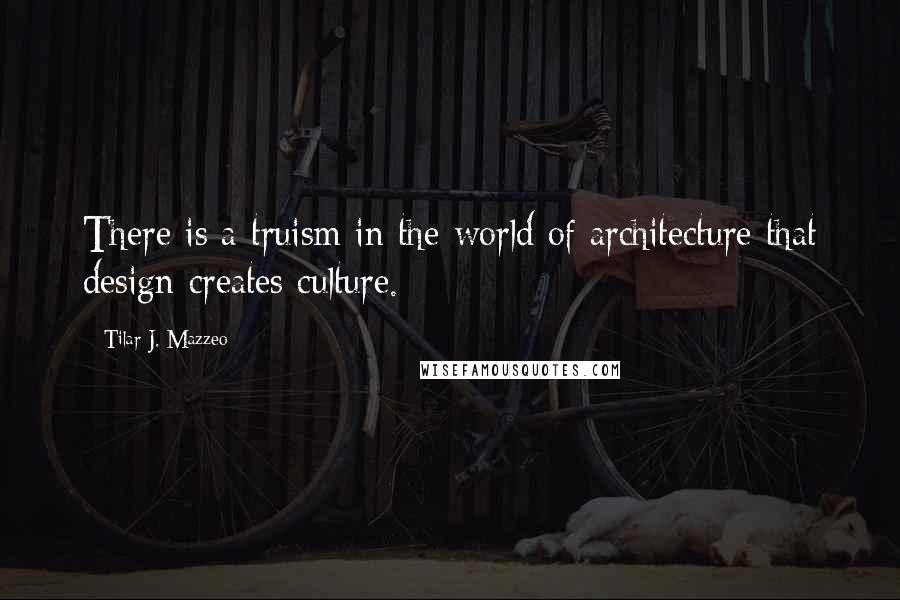 There is a truism in the world of architecture that design creates culture.

Tilar J. Mazzeo

WISEFAMOUSQUOTES.COM